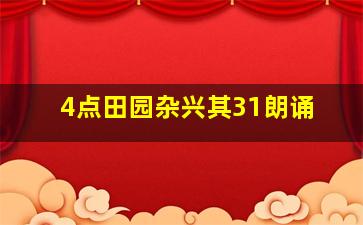 4点田园杂兴其31朗诵